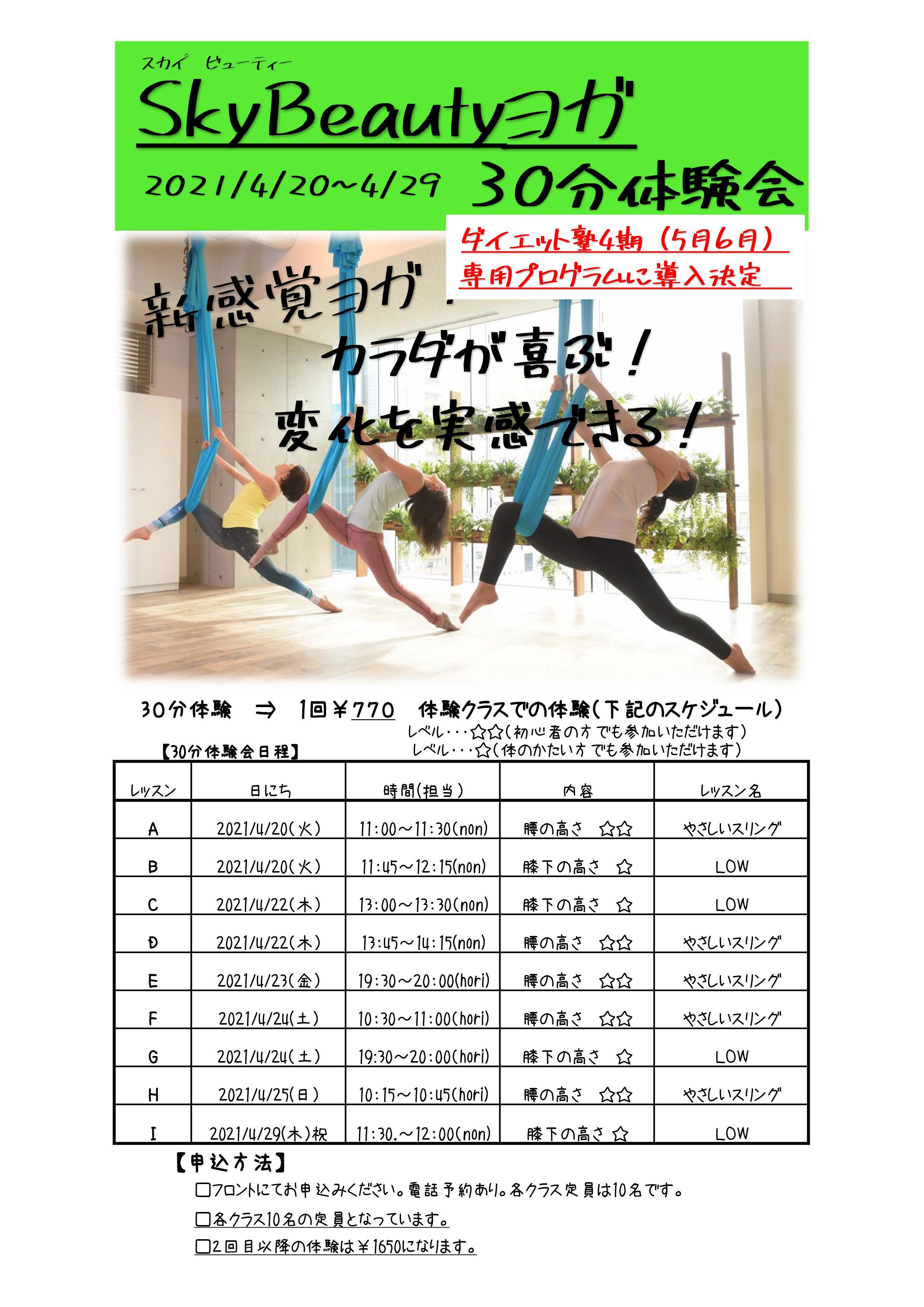 スカイ　ビューティー
SkyBeautyヨガ

2021/4/20~4/29　30分体験会

ダイエット塾4期（5月6月）
専用プログラムに導入決定

新感覚ヨガ！
カラダが喜ぶ！
変化を実感できる！

30分体験　⇒　1回￥770　体験クラスでの体験（下記のスケジュール）
レベル･･･☆☆（初心者の方でも参加いただけます）
レベル･･･☆（体のかたい方でも参加いただけます）

【30分体験会日程】

| レッスン | 日にち | 時間(担当) | 内容 | レッスン名 |
|---|---|---|---|---|
| A | 2021/4/20(火) | 11:00~11:30(non) | 腰の高さ　☆☆ | やさしいスリング |
| B | 2021/4/20(火) | 11:45~12:15(non) | 膝下の高さ　☆ | LOW |
| C | 2021/4/22(木) | 13:00~13:30(non) | 膝下の高さ　☆ | LOW |
| D | 2021/4/22(木) | 13:45~14:15(non) | 腰の高さ　☆☆ | やさしいスリング |
| E | 2021/4/23(金) | 19:30~20:00(hori) | 腰の高さ　☆☆ | やさしいスリング |
| F | 2021/4/24(土) | 10:30~11:00(hori) | 腰の高さ　☆☆ | やさしいスリング |
| G | 2021/4/24(土) | 19:30~20:00(hori) | 膝下の高さ　☆ | LOW |
| H | 2021/4/25(日) | 10:15~10:45(hori) | 腰の高さ　☆☆ | やさしいスリング |
| I | 2021/4/29(木)祝 | 11:30.~12:00(non) | 膝下の高さ ☆ | LOW |

【申込方法】
□フロントにてお申込みください。電話予約あり。各クラス定員は10名です。
□各クラス10名の定員となっています。
□2回目以降の体験は￥1650になります。